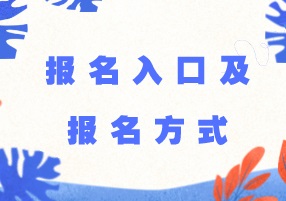 报名入口及
报名方式